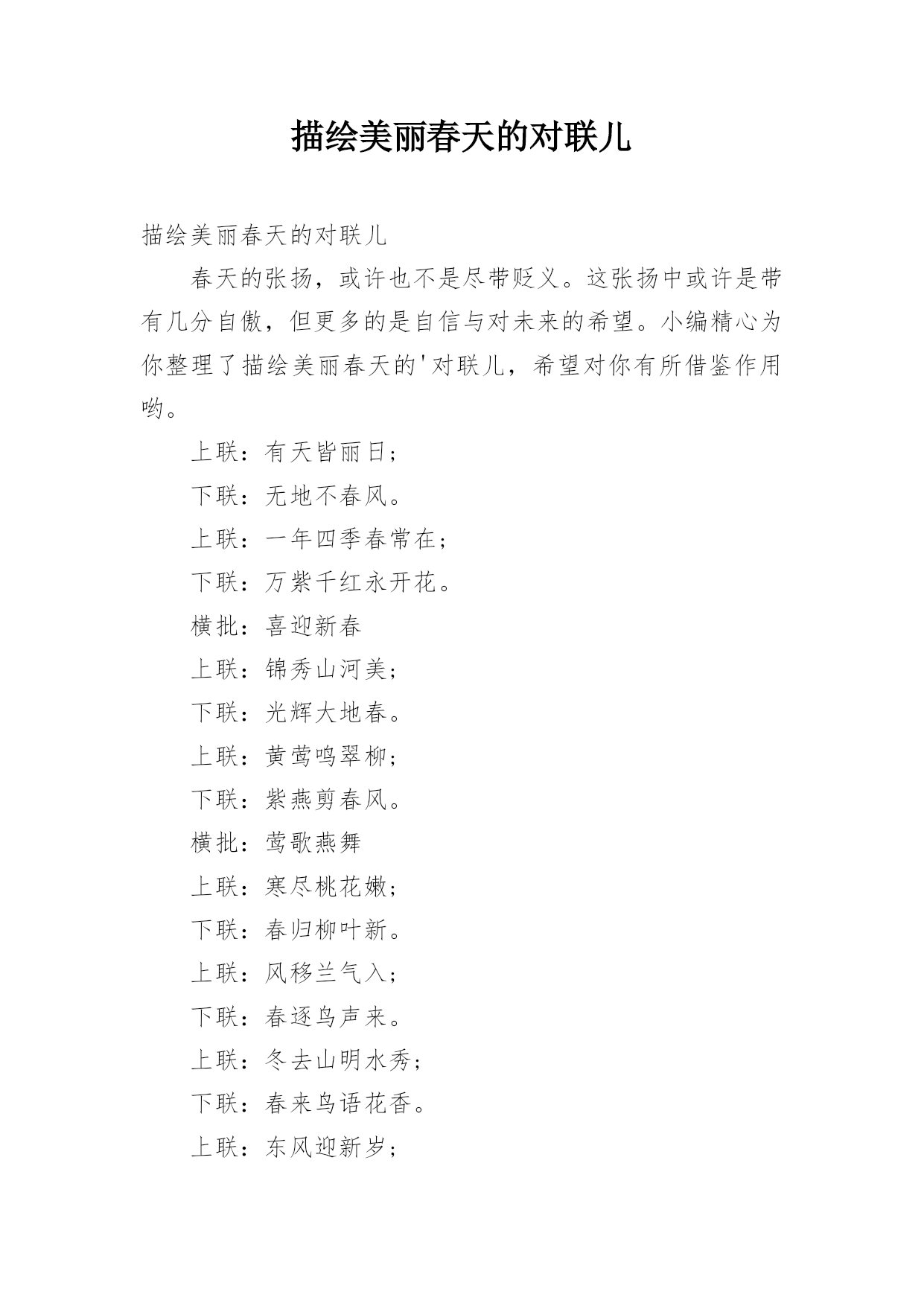 描绘美丽春天的对联儿

描绘美丽春天的对联儿

春天的张扬，或许也不是尽带贬义。这张扬中或许是带有几分自傲，但更多的是自信与对未来的希望。小编精心为你整理了描绘美丽春天的'对联儿，希望对你有所借鉴作用哟。

上联：有天皆丽日；

下联：无地不春风。

上联：一年四季春常在；

下联：万紫千红永开花。

横批：喜迎新春

上联：锦秀山河美；

下联：光辉大地春。

上联：黄莺鸣翠柳；

下联：紫燕剪春风。

横批：莺歌燕舞

上联：寒尽桃花嫩；

下联：春归柳叶新。

上联：风移兰气入；

下联：春逐鸟声来。

上联：冬去山明水秀；

下联：春来鸟语花香。

上联：东风迎新岁；